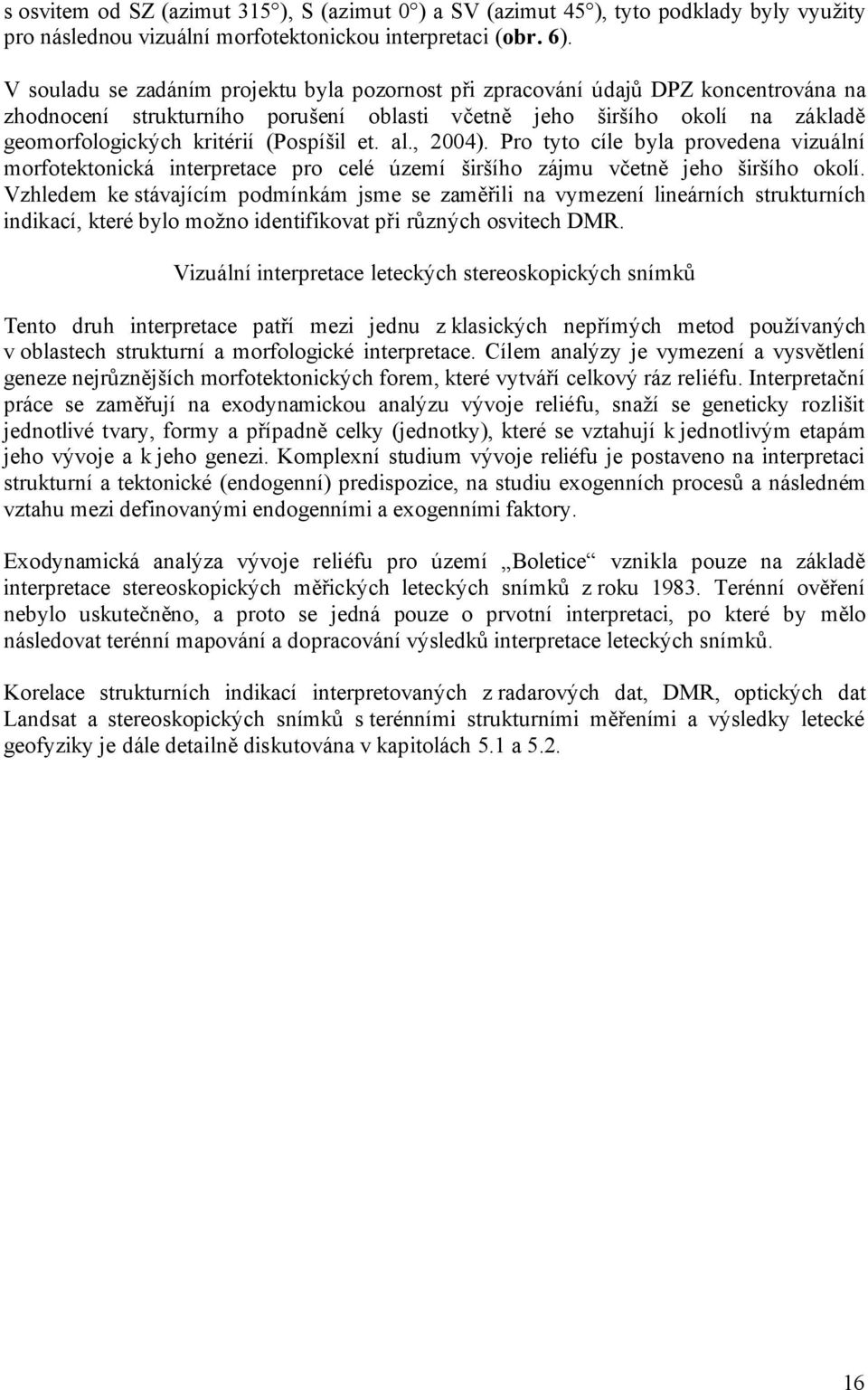 s osvitem od SZ (azimut 315°), S (azimut 0°) a SV (azimut 45°), tyto podklady byly využity pro následnou vizuální morfotektonickou interpretaci (obr. 6).

V souladu se zadáním projektu byla pozornost při zpracování údajů DPZ koncentrována na zhodnocení strukturního porušení oblasti včetně jeho širšího okolí na základě geomorfologických kritérií (Pospíšil et. al., 2004). Pro tyto cíle byla provedena vizuální morfotektonická interpretace pro celé území širšího zájmu včetně jeho širšího okolí. Vzhledem ke stávajícím podmínkám jsme se zaměřili na vymezení lineárních strukturních indikací, které bylo možno identifikovat při různých osvitech DMR.

Vizuální interpretace leteckých stereoskopických snímků

Tento druh interpretace patří mezi jednu z klasických nepřímých metod používaných v oblastech strukturní a morfologické interpretace. Cílem analýzy je vymezení a vysvětlení geneze nejrůznějších morfotektonických forem, které vytváří celkový ráz reliéfu. Interpretační práce se zaměřují na exodynamickou analýzu vývoje reliéfu, snaží se geneticky rozlišit jednotlivé tvary, formy a případně celky (jednotky), které se vztahují k jednotlivým etapám jeho vývoje a k jeho genezi. Komplexní studium vývoje reliéfu je postaveno na interpretaci strukturní a tektonické (endogenní) predispozice, na studiu exogenních procesů a následném vztahu mezi definovanými endogenními a exogenními faktory.

Exodynamická analýza vývoje reliéfu pro území „Boletice“ vznikla pouze na základě interpretace stereoskopických měřických leteckých snímků z roku 1983. Terénní ověření nebylo uskutečněno, a proto se jedná pouze o prvotní interpretaci, po které by mělo následovat terénní mapování a dopracování výsledků interpretace leteckých snímků.

Korelace strukturních indikací interpretovaných z radarových dat, DMR, optických dat Landsat a stereoskopických snímků s terénními strukturními měřeními a výsledky letecké geofyziky je dále detailně diskutována v kapitolách 5.1 a 5.2.

16